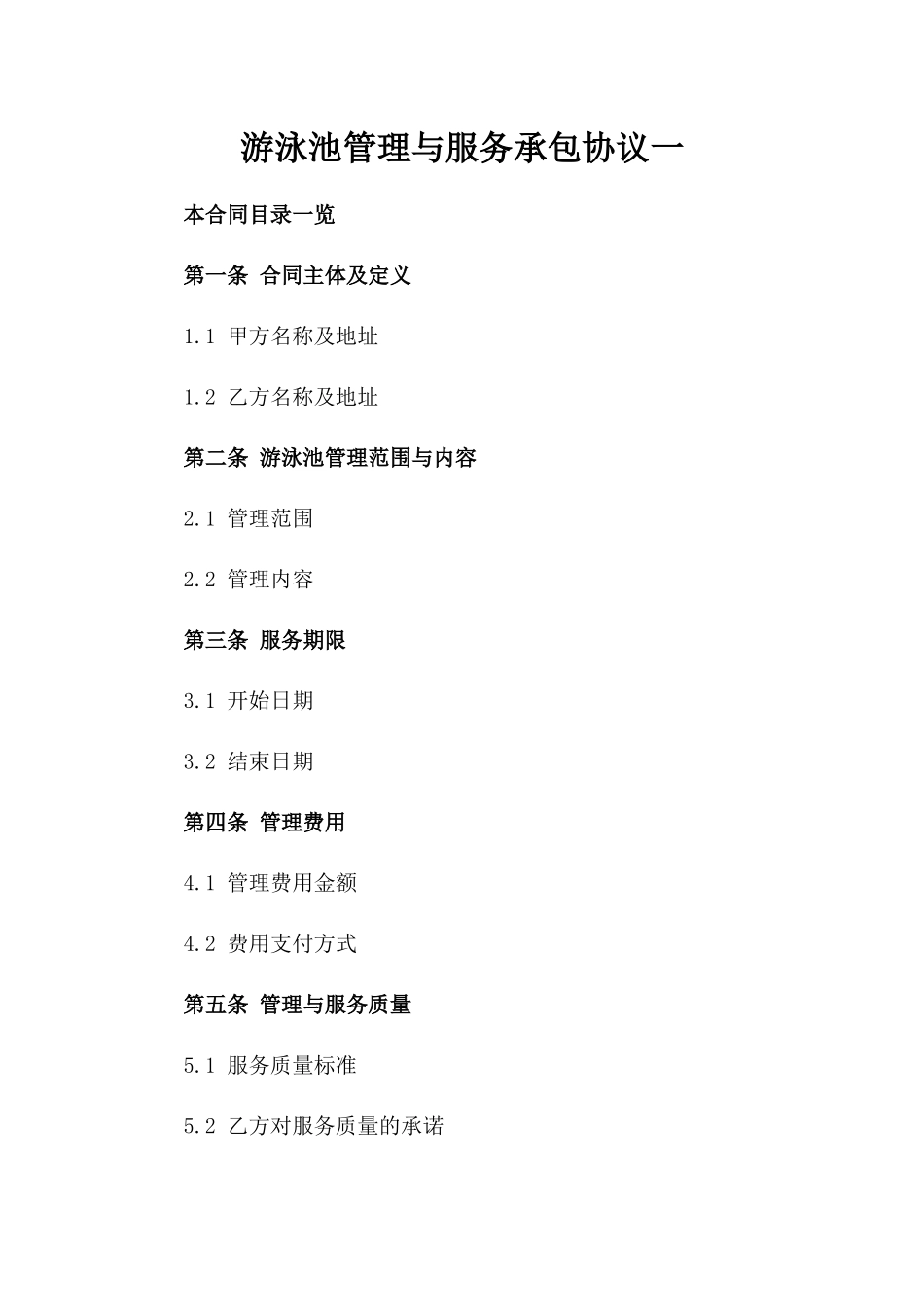 游泳池管理与服务承包协议一

本合同目录一览

第一条 合同主体及定义

1.1 甲方名称及地址

1.2 乙方名称及地址

第二条 游泳池管理范围与内容

2.1 管理范围

2.2 管理内容

第三条 服务期限

3.1 开始日期

3.2 结束日期

第四条 管理费用

4.1 管理费用金额

4.2 费用支付方式

第五条 管理与服务质量

5.1 服务质量标准

5.2 乙方对服务质量的承诺